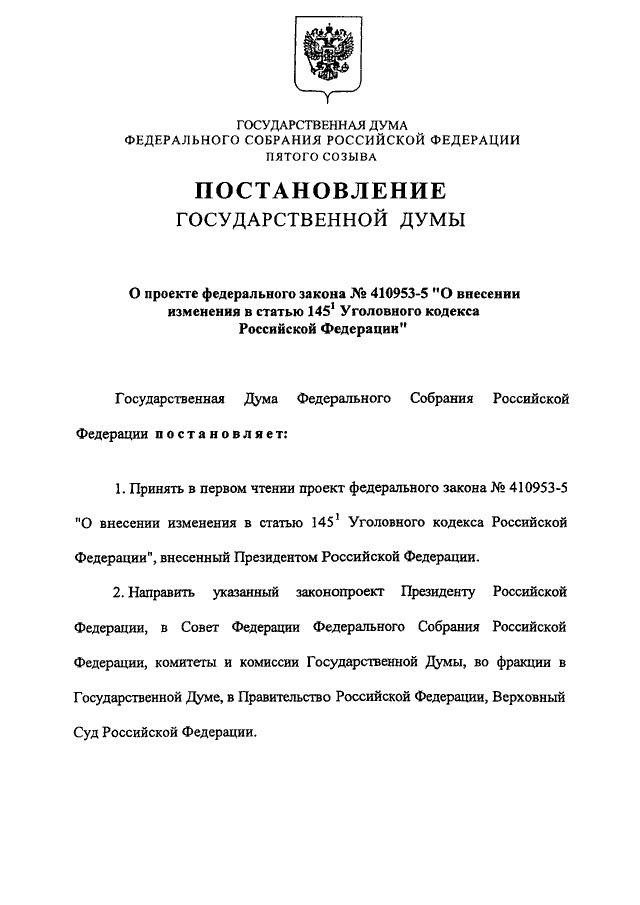 ГОСУДАРСТВЕННАЯ ДУМА
ФЕДЕРАЛЬНОГО СОБРАНИЯ РОССИЙСКОЙ ФЕДЕРАЦИИ
ПЯТОГО СОЗЫВА

ПОСТАНОВЛЕНИЕ
ГОСУДАРСТВЕННОЙ ДУМЫ

О проекте федерального закона № 410953-5 "О внесении изменения в статью $145^1$ Уголовного кодекса Российской Федерации"

Государственная Дума Федерального Собрания Российской Федерации постановляет:

1. Принять в первом чтении проект федерального закона № 410953-5 "О внесении изменения в статью $145^1$ Уголовного кодекса Российской Федерации", внесенный Президентом Российской Федерации.

2. Направить указанный законопроект Президенту Российской Федерации, в Совет Федерации Федерального Собрания Российской Федерации, комитеты и комиссии Государственной Думы, во фракции в Государственной Думе, в Правительство Российской Федерации, Верховный Суд Российской Федерации.